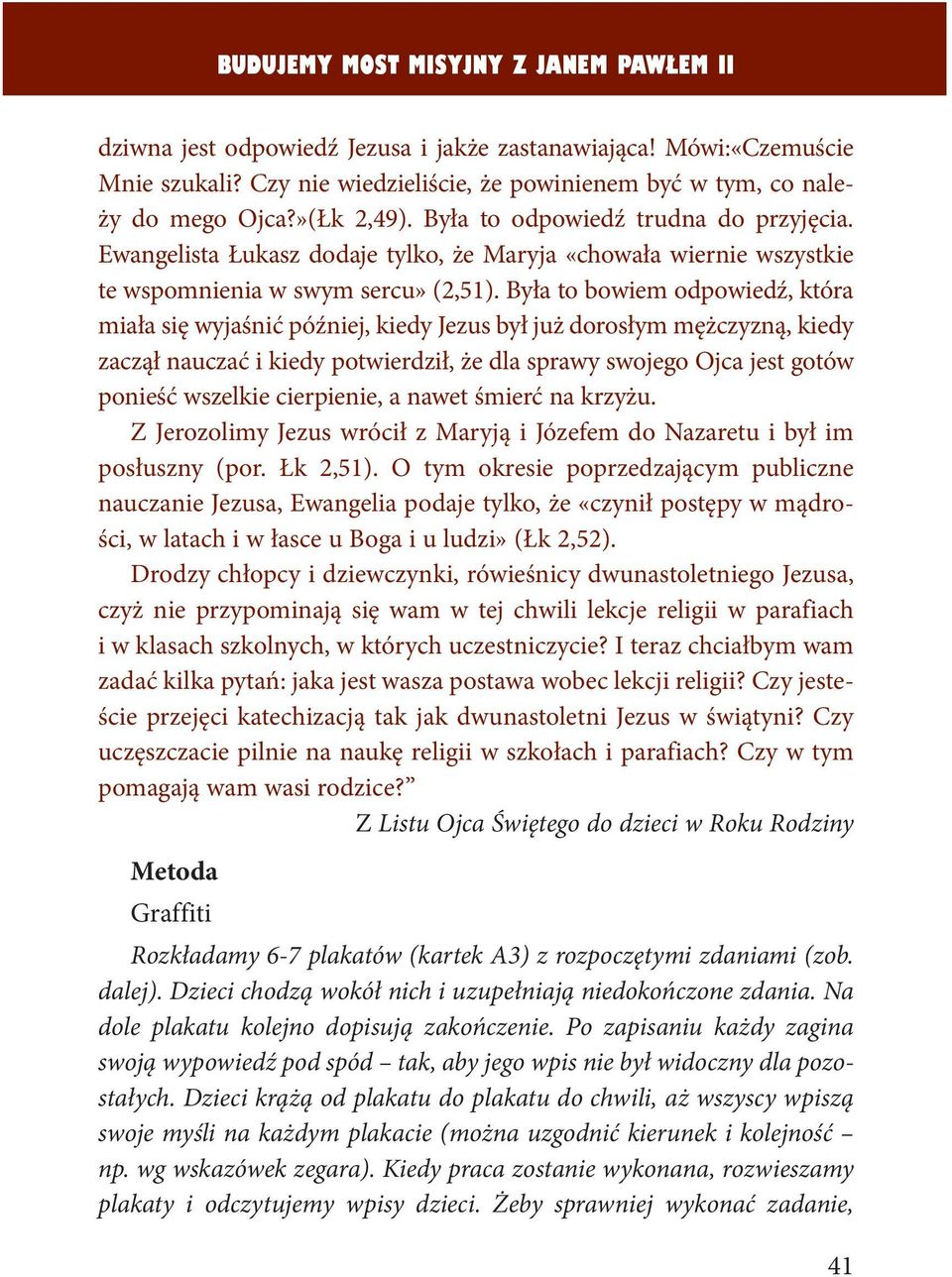 BUDUJEMY MOST MISYJNY Z JANEM PAWŁEM II

dziwna jest odpowiedź Jezusa i jakże zastanawiająca! Mówi:«Czemuście Mnie szukali? Czy nie wiedzieliście, że powinienem być w tym, co należy do mego Ojca?»(Łk 2,49). Była to odpowiedź trudna do przyjęcia. Ewangelista Łukasz dodaje tylko, że Maryja «chowała wiernie wszystkie te wspomnienia w swym sercu» (2,51). Była to bowiem odpowiedź, która miała się wyjaśnić później, kiedy Jezus był już dorosłym mężczyzną, kiedy zaczął nauczać i kiedy potwierdził, że dla sprawy swojego Ojca jest gotów ponieść wszelkie cierpienie, a nawet śmierć na krzyżu.

Z Jerozolimy Jezus wrócił z Maryją i Józefem do Nazaretu i był im posłuszny (por. Łk 2,51). O tym okresie poprzedzającym publiczne nauczanie Jezusa, Ewangelia podaje tylko, że «czynił postępy w mądrości, w latach i w łasce u Boga i u ludzi» (Łk 2,52).

Drodzy chłopcy i dziewczynki, rówieśnicy dwunastoletniego Jezusa, czyż nie przypominają się wam w tej chwili lekcje religii w parafiach i w klasach szkolnych, w których uczestniczycie? I teraz chciałbym wam zadać kilka pytań: jaka jest wasza postawa wobec lekcji religii? Czy jesteście przejęci katechizacją tak jak dwunastoletni Jezus w świątyni? Czy uczęszczacie pilnie na naukę religii w szkołach i parafiach? Czy w tym pomagają wam wasi rodzice?”

Z Listu Ojca Świętego do dzieci w Roku Rodziny

Metoda

Graffiti

Rozkładamy 6-7 plakatów (kartek A3) z rozpoczętymi zdaniami (zob. dalej). Dzieci chodzą wokół nich i uzupełniają niedokończone zdania. Na dole plakatu kolejno dopisują zakończenie. Po zapisaniu każdy zagina swoją wypowiedź pod spód – tak, aby jego wpis nie był widoczny dla pozostałych. Dzieci krążą od plakatu do plakatu do chwili, aż wszyscy wpiszą swoje myśli na każdym plakacie (można uzgodnić kierunek i kolejność – np. wg wskazówek zegara). Kiedy praca zostanie wykonana, rozwieszamy plakaty i odczytujemy wpisy dzieci. Żeby sprawniej wykonać zadanie,

41